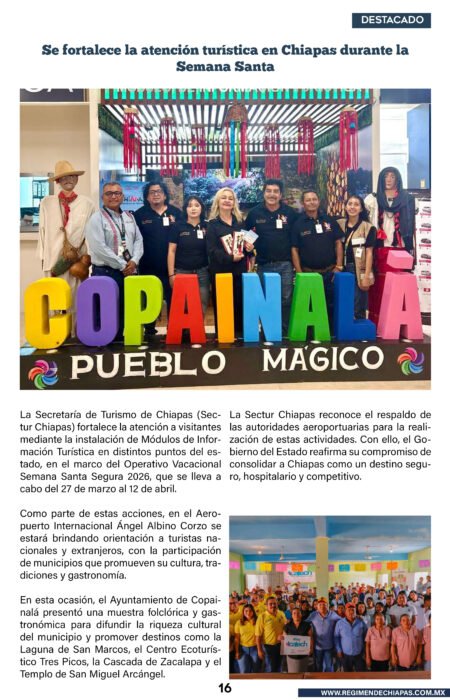 DESTACADO

Se fortalece la atención turística en Chiapas durante la Semana Santa

COPAINALÁ
PUEBLO MÁGICO

La Secretaría de Turismo de Chiapas (Sectur Chiapas) fortalece la atención a visitantes mediante la instalación de Módulos de Información Turística en distintos puntos del estado, en el marco del Operativo Vacacional Semana Santa Segura 2026, que se lleva a cabo del 27 de marzo al 12 de abril.

Como parte de estas acciones, en el Aeropuerto Internacional Ángel Albino Corzo se estará brindando orientación a turistas nacionales y extranjeros, con la participación de municipios que promueven su cultura, tradiciones y gastronomía.

En esta ocasión, el Ayuntamiento de Copainalá presentó una muestra folclórica y gastronómica para difundir la riqueza cultural del municipio y promover destinos como la Laguna de San Marcos, el Centro Ecoturístico Tres Picos, la Cascada de Zacalapa y el Templo de San Miguel Arcángel.

La Sectur Chiapas reconoce el respaldo de las autoridades aeroportuarias para la realización de estas actividades. Con ello, el Gobierno del Estado reafirma su compromiso de consolidar a Chiapas como un destino seguro, hospitalario y competitivo.

16

WWW.REGIMENDECHIAPAS.COM.MX